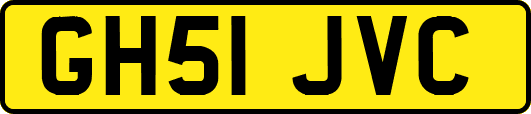 GH51 JVC